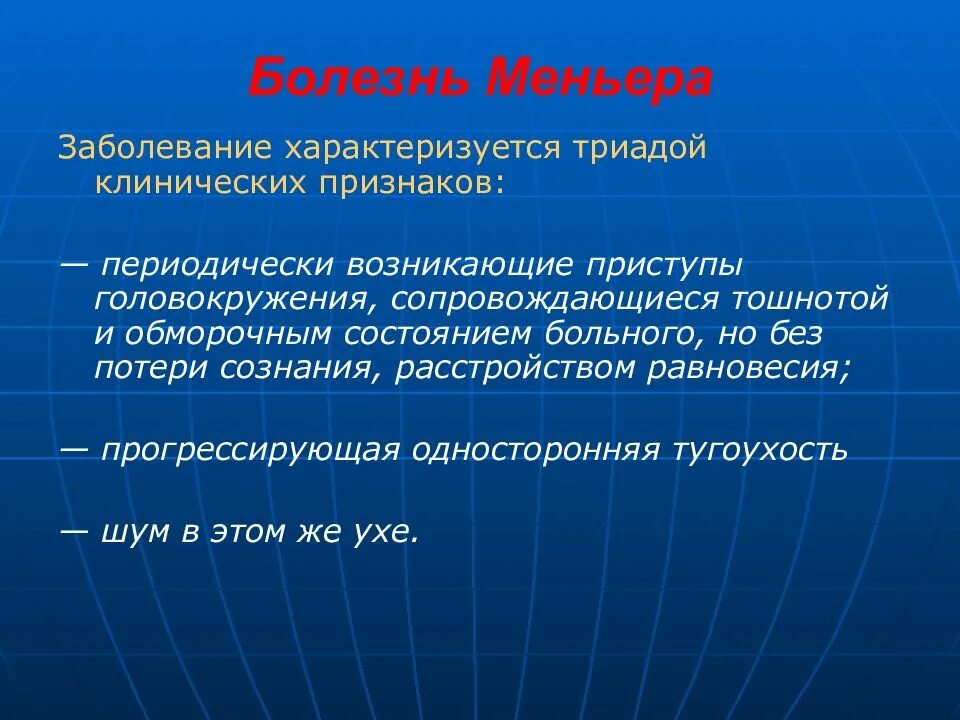 Болезнь Меньера

Заболевание характеризуется триадой клинических признаков:

— периодически возникающие приступы головокружения, сопровождающиеся тошнотой и обморочным состоянием больного, но без потери сознания, расстройством равновесия;

— прогрессирующая односторонняя тугоухость

— шум в этом же ухе.